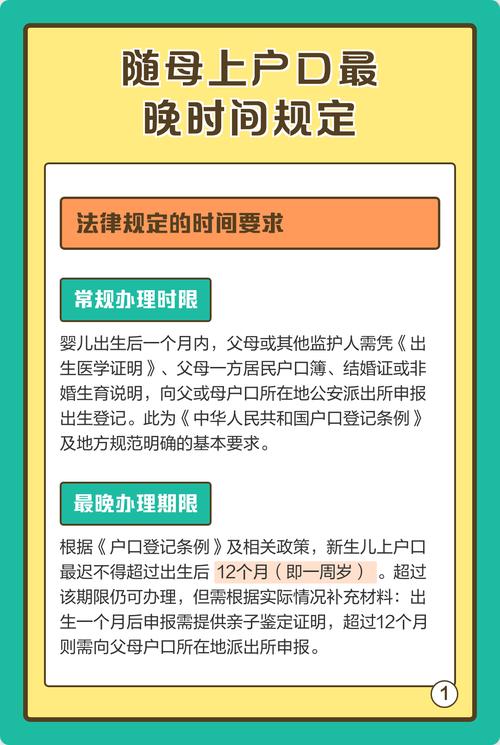 随母上户口最晚时间规定

法律规定的时间要求

常规办理时限

婴儿出生后一个月内，父母或其他监护人需凭《出生医学证明》、父母一方居民户口簿、结婚证或非婚生育说明，向父或母户口所在地公安派出所申报出生登记。此为《中华人民共和国户口登记条例》及地方规范明确的基本要求。

最晚办理期限

根据《户口登记条例》及相关政策，新生儿上户口最迟不得超过出生后 12个月（即一周岁）。超过该期限仍可办理，但需根据实际情况补充材料：出生一个月后申报需提供亲子鉴定证明，超过12个月则需向父母户口所在地派出所申报。

1